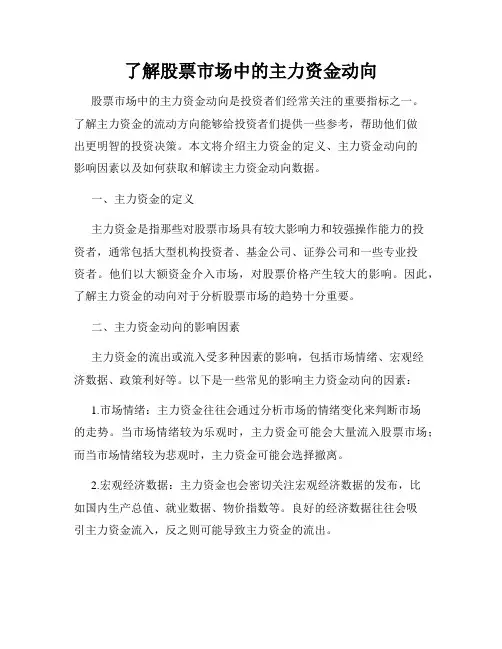 了解股票市场中的主力资金动向

股票市场中的主力资金动向是投资者们经常关注的重要指标之一。了解主力资金的流动方向能够给投资者们提供一些参考，帮助他们做出更明智的投资决策。本文将介绍主力资金的定义、主力资金动向的影响因素以及如何获取和解读主力资金动向数据。

一、主力资金的定义

主力资金是指那些对股票市场具有较大影响力和较强操作能力的投资者，通常包括大型机构投资者、基金公司、证券公司和一些专业投资者。他们以大额资金介入市场，对股票价格产生较大的影响。因此，了解主力资金的动向对于分析股票市场的趋势十分重要。

二、主力资金动向的影响因素

主力资金的流出或流入受多种因素的影响，包括市场情绪、宏观经济数据、政策利好等。以下是一些常见的影响主力资金动向的因素：

1.市场情绪：主力资金往往会通过分析市场的情绪变化来判断市场的走势。当市场情绪较为乐观时，主力资金可能会大量流入股票市场；而当市场情绪较为悲观时，主力资金可能会选择撤离。

2.宏观经济数据：主力资金也会密切关注宏观经济数据的发布，比如国内生产总值、就业数据、物价指数等。良好的经济数据往往会吸引主力资金流入，反之则可能导致主力资金的流出。